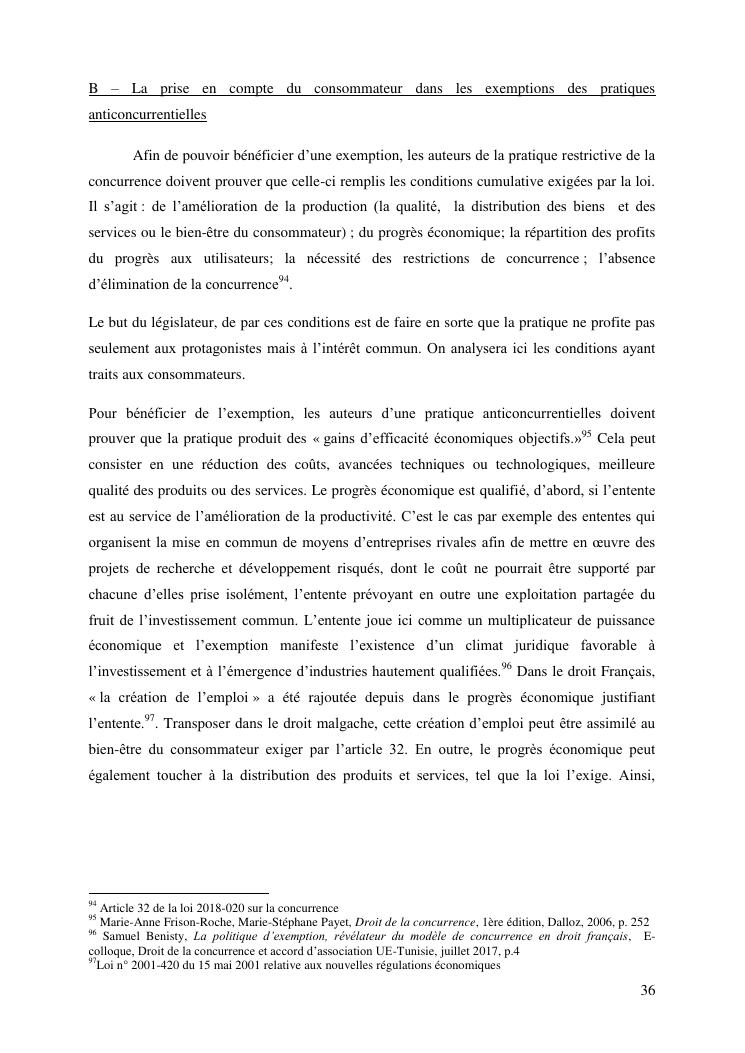 B – La prise en compte du consommateur dans les exemptions des pratiques anticoncurrentielles

Afin de pouvoir bénéficier d'une exemption, les auteurs de la pratique restrictive de la concurrence doivent prouver que celle-ci remplis les conditions cumulative exigées par la loi. Il s'agit : de l'amélioration de la production (la qualité, la distribution des biens et des services ou le bien-être du consommateur) ; du progrès économique; la répartition des profits du progrès aux utilisateurs; la nécessité des restrictions de concurrence ; l'absence d'élimination de la concurrence$^{94}$.

Le but du législateur, de par ces conditions est de faire en sorte que la pratique ne profite pas seulement aux protagonistes mais à l'intérêt commun. On analysera ici les conditions ayant traits aux consommateurs.

Pour bénéficier de l'exemption, les auteurs d'une pratique anticoncurrentielles doivent prouver que la pratique produit des « gains d'efficacité économiques objectifs.»$^{95}$ Cela peut consister en une réduction des coûts, avancées techniques ou technologiques, meilleure qualité des produits ou des services. Le progrès économique est qualifié, d'abord, si l'entente est au service de l'amélioration de la productivité. C'est le cas par exemple des ententes qui organisent la mise en commun de moyens d'entreprises rivales afin de mettre en œuvre des projets de recherche et développement risqués, dont le coût ne pourrait être supporté par chacune d'elles prise isolément, l'entente prévoyant en outre une exploitation partagée du fruit de l'investissement commun. L'entente joue ici comme un multiplicateur de puissance économique et l'exemption manifeste l'existence d'un climat juridique favorable à l'investissement et à l'émergence d'industries hautement qualifiées.$^{96}$ Dans le droit Français, « la création de l'emploi » a été rajoutée depuis dans le progrès économique justifiant l'entente.$^{97}$. Transposer dans le droit malgache, cette création d'emploi peut être assimilé au bien-être du consommateur exiger par l'article 32. En outre, le progrès économique peut également toucher à la distribution des produits et services, tel que la loi l'exige. Ainsi,

$^{94}$ Article 32 de la loi 2018-020 sur la concurrence
$^{95}$ Marie-Anne Frison-Roche, Marie-Stéphane Payet, Droit de la concurrence, 1ère édition, Dalloz, 2006, p. 252
$^{96}$ Samuel Benisty, La politique d'exemption, révélateur du modèle de concurrence en droit français, E-colloque, Droit de la concurrence et accord d'association UE-Tunisie, juillet 2017, p.4
$^{97}$Loi n° 2001-420 du 15 mai 2001 relative aux nouvelles régulations économiques

36